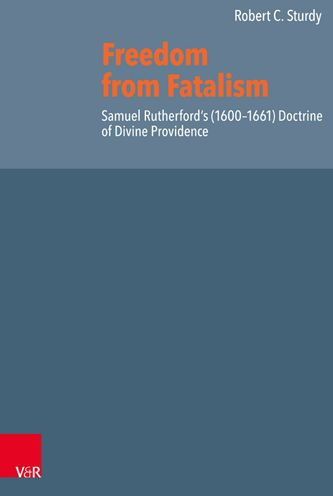 Robert C. Sturdy

Freedom from Fatalism

Samuel Rutherford's (1600–1661) Doctrine of Divine Providence

V&R